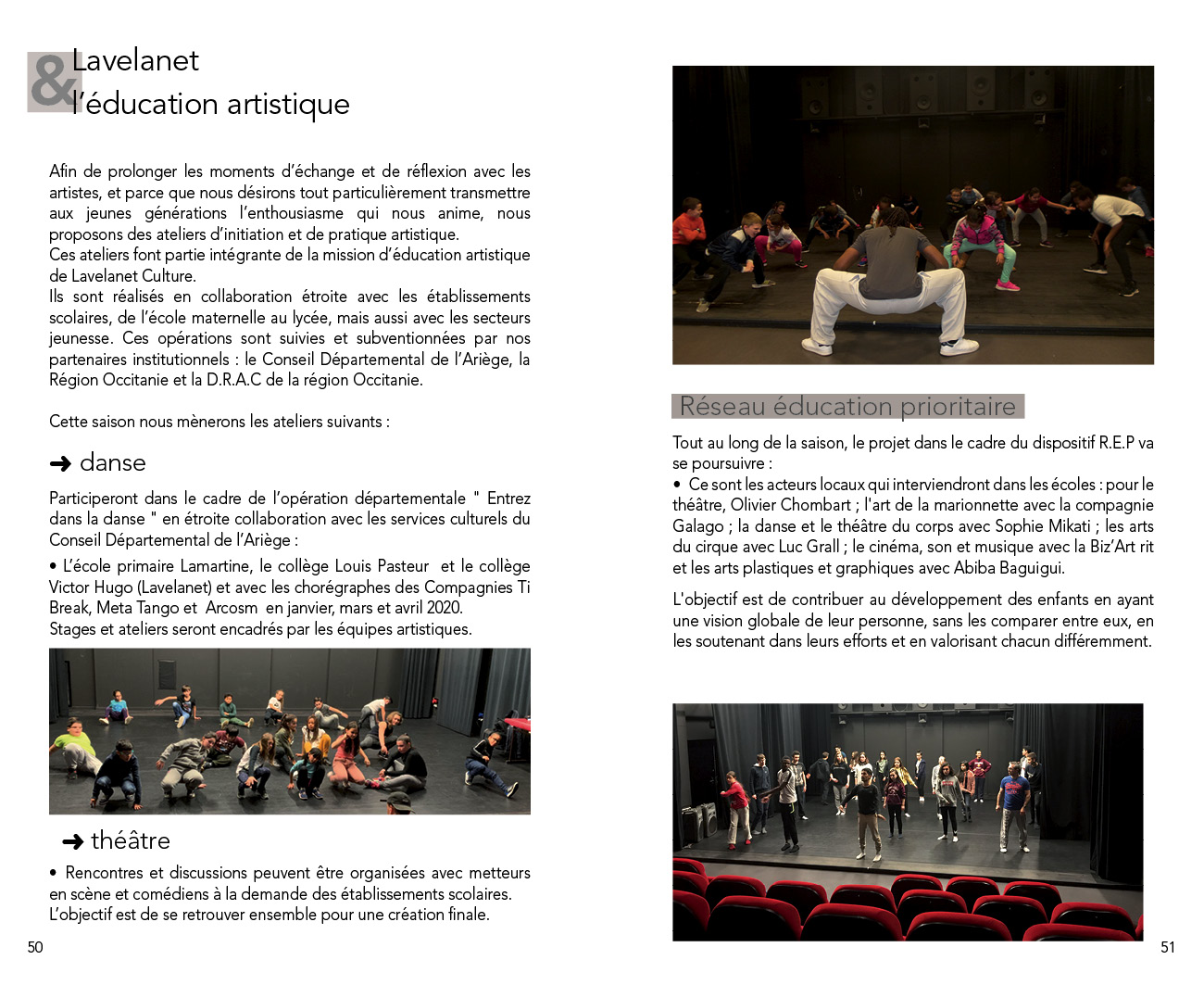 &

Lavelanet
l'éducation artistique

Afin de prolonger les moments d'échange et de réflexion avec les artistes, et parce que nous désirons tout particulièrement transmettre aux jeunes générations l'enthousiasme qui nous anime, nous proposons des ateliers d'initiation et de pratique artistique.
Ces ateliers font partie intégrante de la mission d'éducation artistique de Lavelanet Culture.
Ils sont réalisés en collaboration étroite avec les établissements scolaires, de l'école maternelle au lycée, mais aussi avec les secteurs jeunesse. Ces opérations sont suivies et subventionnées par nos partenaires institutionnels : le Conseil Départemental de l'Ariège, la Région Occitanie et la D.R.A.C de la région Occitanie.

Cette saison nous mènerons les ateliers suivants :

➜ danse

Participeront dans le cadre de l'opération départementale " Entrez dans la danse " en étroite collaboration avec les services culturels du Conseil Départemental de l'Ariège :

• L'école primaire Lamartine, le collège Louis Pasteur et le collège Victor Hugo (Lavelanet) et avec les chorégraphes des Compagnies Ti Break, Meta Tango et Arcosm en janvier, mars et avril 2020.
Stages et ateliers seront encadrés par les équipes artistiques.

➜ théâtre

• Rencontres et discussions peuvent être organisées avec metteurs en scène et comédiens à la demande des établissements scolaires.
L'objectif est de se retrouver ensemble pour une création finale.

50

Réseau éducation prioritaire

Tout au long de la saison, le projet dans le cadre du dispositif R.E.P va se poursuivre :
• Ce sont les acteurs locaux qui interviendront dans les écoles : pour le théâtre, Olivier Chombart ; l'art de la marionnette avec la compagnie Galago ; la danse et le théâtre du corps avec Sophie Mikati ; les arts du cirque avec Luc Grall ; le cinéma, son et musique avec la Biz'Art rit et les arts plastiques et graphiques avec Abiba Baguigui.

L'objectif est de contribuer au développement des enfants en ayant une vision globale de leur personne, sans les comparer entre eux, en les soutenant dans leurs efforts et en valorisant chacun différemment.

51